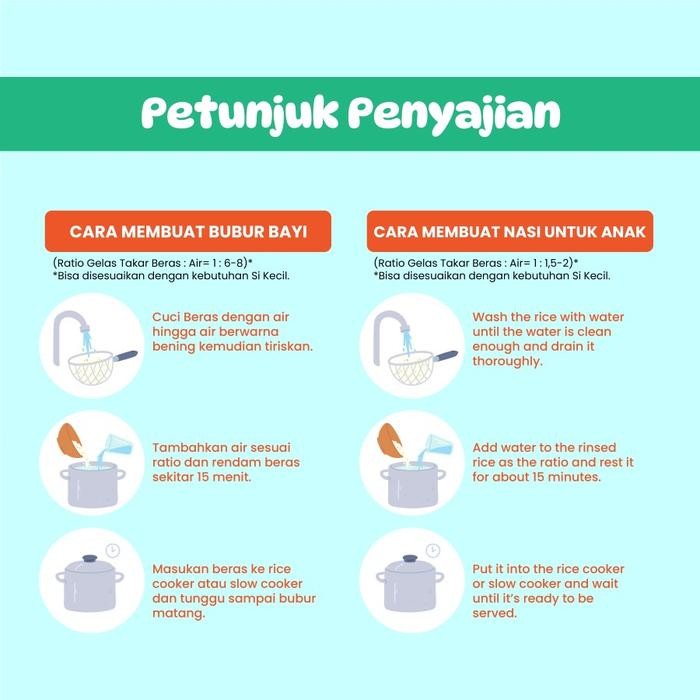 Petunjuk Penyajian

CARA MEMBUAT BUBUR BAYI

(Ratio Gelas Takar Beras : Air= 1 : 6-8)*
*Bisa disesuaikan dengan kebutuhan Si Kecil.

Cuci Beras dengan air hingga air berwarna bening kemudian tiriskan.

Tambahkan air sesuai ratio dan rendam beras sekitar 15 menit.

Masukan beras ke rice cooker atau slow cooker dan tunggu sampai bubur matang.

CARA MEMBUAT NASI UNTUK ANAK

(Ratio Gelas Takar Beras : Air= 1 : 1,5-2)*
*Bisa disesuaikan dengan kebutuhan Si Kecil.

Wash the rice with water until the water is clean enough and drain it thoroughly.

Add water to the rinsed rice as the ratio and rest it for about 15 minutes.

Put it into the rice cooker or slow cooker and wait until it's ready to be served.